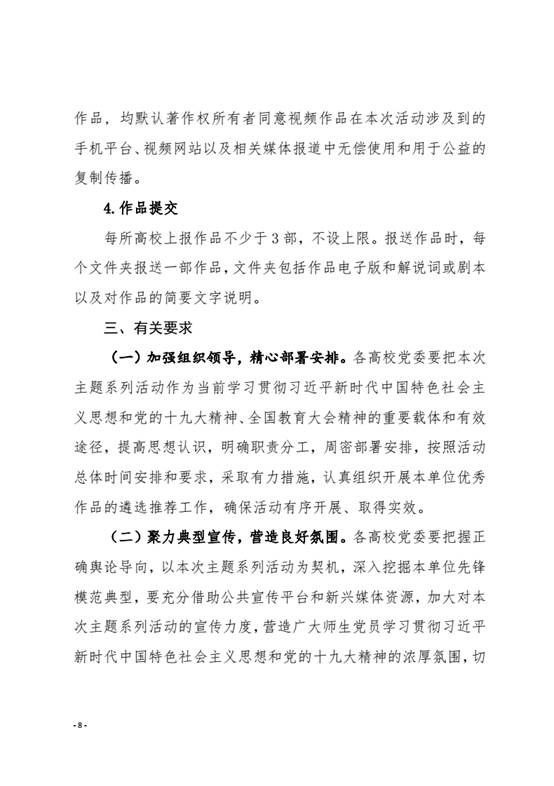 作品，均默认著作权所有者同意视频作品在本次活动涉及到的手机平台、视频网站以及相关媒体报道中无偿使用和用于公益的复制传播。

4.作品提交

每所高校上报作品不少于3部，不设上限。报送作品时，每个文件夹报送一部作品，文件夹包括作品电子版和解说词或剧本以及对作品的简要文字说明。

三、有关要求

（一）加强组织领导，精心部署安排。各高校党委要把本次主题系列活动作为当前学习贯彻习近平新时代中国特色社会主义思想和党的十九大精神、全国教育大会精神的重要载体和有效途径，提高思想认识，明确职责分工，周密部署安排，按照活动总体时间安排和要求，采取有力措施，认真组织开展本单位优秀作品的遴选推荐工作，确保活动有序开展、取得实效。

（二）聚力典型宣传，营造良好氛围。各高校党委要把握正确舆论导向，以本次主题系列活动为契机，深入挖掘本单位先锋模范典型，要充分借助公共宣传平台和新兴媒体资源，加大对本次主题系列活动的宣传力度，营造广大师生党员学习贯彻习近平新时代中国特色社会主义思想和党的十九大精神的浓厚氛围，切

- 8 -